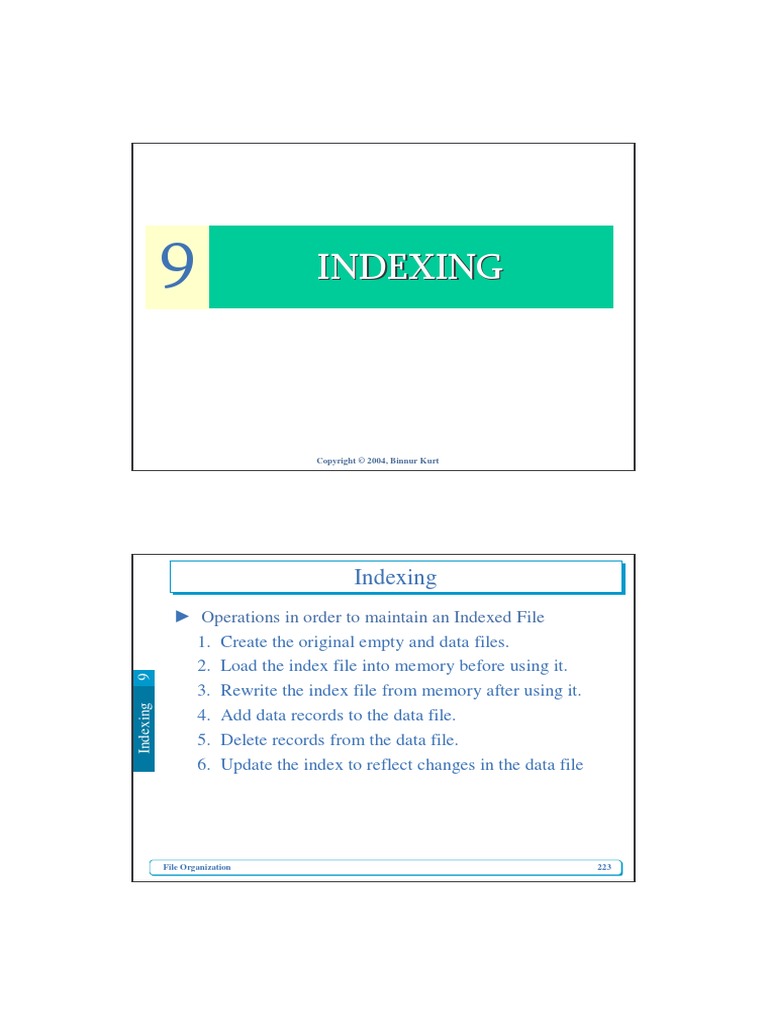 9

INDEXING

Copyright © 2004, Binnur Kurt

Indexing

► Operations in order to maintain an Indexed File

1. Create the original empty and data files.

2. Load the index file into memory before using it.

3. Rewrite the index file from memory after using it.

4. Add data records to the data file.

5. Delete records from the data file.

6. Update the index to reflect changes in the data file

Indexing 9

File Organization

223